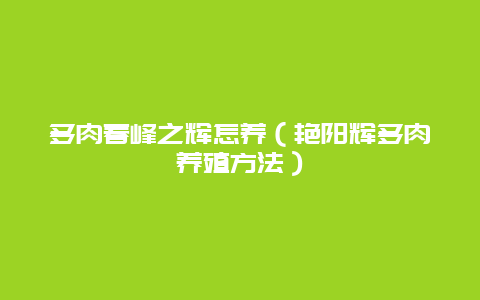 多肉春峰之辉怎养（艳阳辉多肉养殖方法）